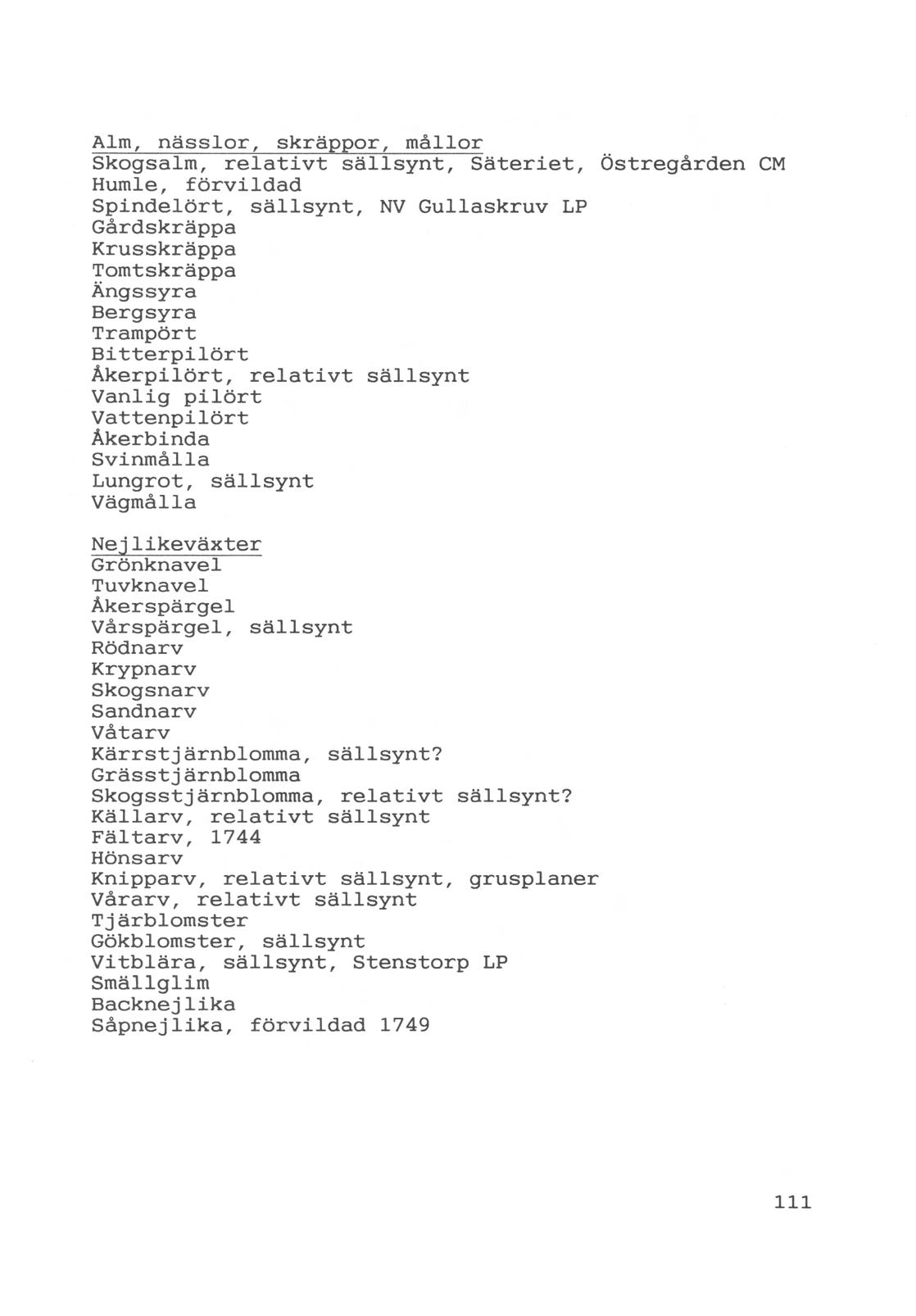 Alm, nässlor, skräppor, mållor
Skogsalm, relativt sällsynt, Säteriet, Östregården CM
Humle, förvildad
Spindelört, sällsynt, NV Gullaskruv LP
Gårdskräppa
Krusskräppa
Tomtskräppa
Ängssyra
Bergsyra
Trampört
Bitterpilört
Åkerpilört, relativt sällsynt
Vanlig pilört
Vattenpilört
Åkerbinda
Svinmålla
Lungrot, sällsynt
Vägmålla

Nejlikeväxter
Grönknavel
Tuvknavel
Åkerspärgel
Vårspärgel, sällsynt
Rödnarv
Krypnarv
Skogsnarv
Sandnarv
Våtarv
Kärrstjärnblomma, sällsynt?
Grässtjärnblomma
Skogsstjärnblomma, relativt sällsynt?
Källarv, relativt sällsynt
Fältarv, 1744
Hönsarv
Knipparv, relativt sällsynt, grusplaner
Vårarv, relativt sällsynt
Tjärblomster
Gökblomster, sällsynt
Vitblära, sällsynt, Stenstorp LP
Smällglim
Backnejlika
Såpnejlika, förvildad 1749

111